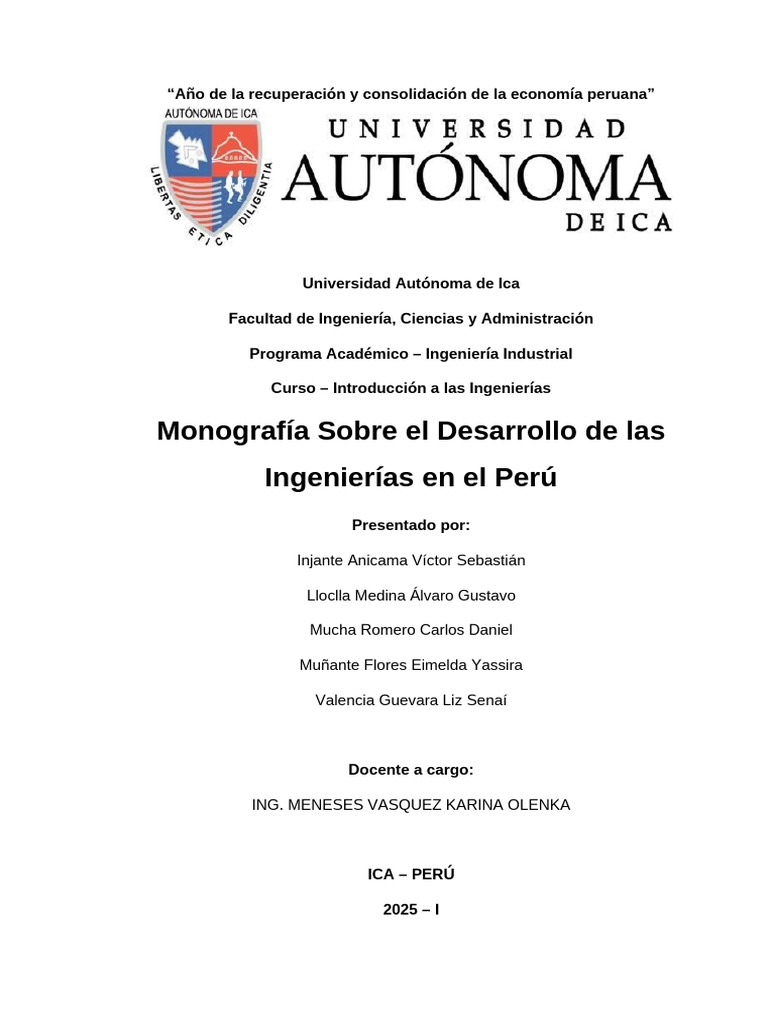 “Año de la recuperación y consolidación de la economía peruana”

AUTÓNOMA DE ICA

LIBERTAS ETICA DILIGENTIA

UNIVERSIDAD AUTÓNOMA DE ICA

Universidad Autónoma de Ica

Facultad de Ingeniería, Ciencias y Administración

Programa Académico – Ingeniería Industrial

Curso – Introducción a las Ingenierías

Monografía Sobre el Desarrollo de las Ingenierías en el Perú

Presentado por:

Injante Anicama Víctor Sebastián

Lloclla Medina Álvaro Gustavo

Mucha Romero Carlos Daniel

Muñante Flores Eimelda Yassira

Valencia Guevara Liz Senaí

Docente a cargo:

ING. MENESES VASQUEZ KARINA OLENKA

ICA – PERÚ

2025 – I